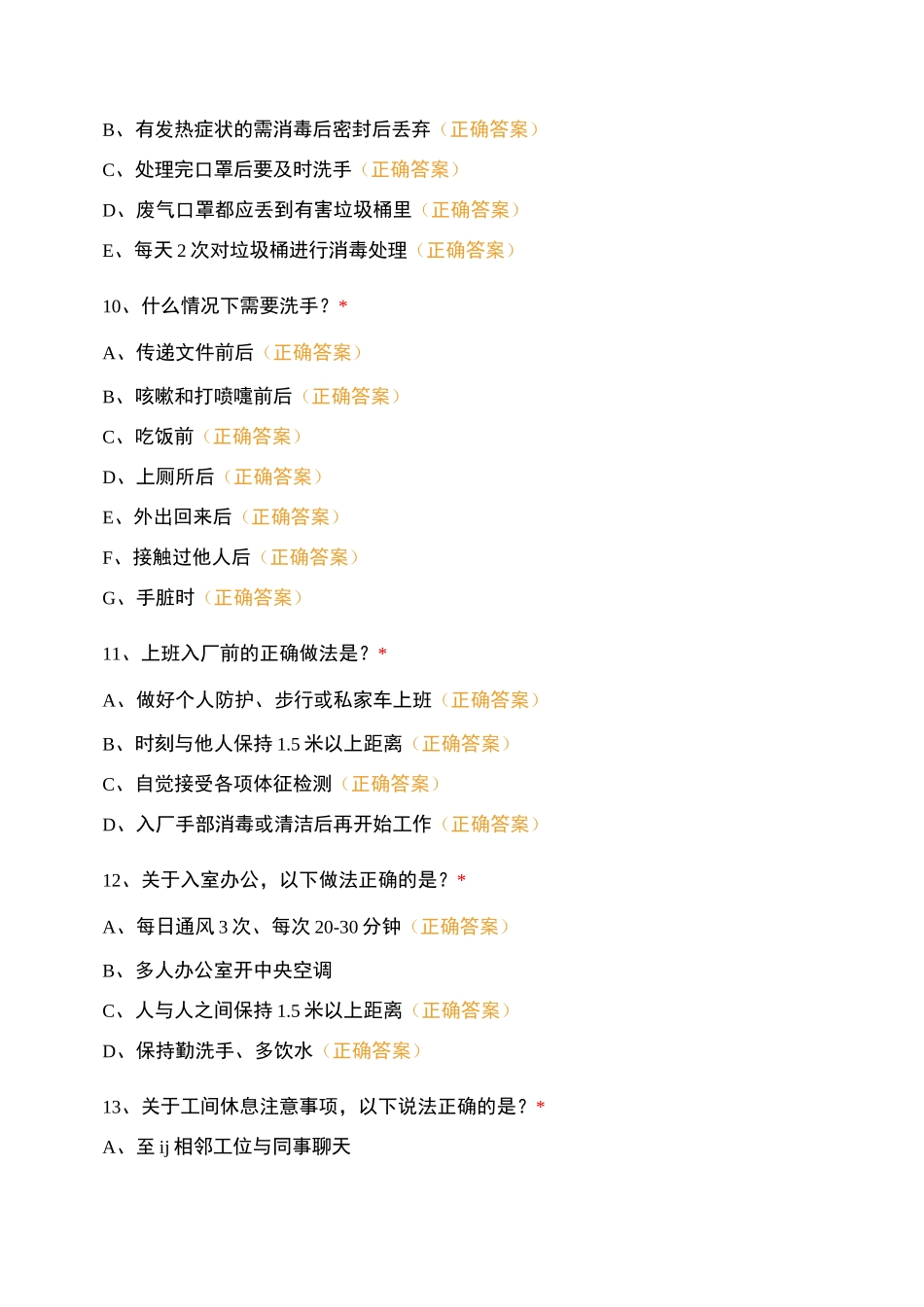 B、有发热症状的需消毒后密封后丢弃（正确答案）

C、处理完口罩后要及时洗手（正确答案）

D、废气口罩都应丢到有害垃圾桶里（正确答案）

E、每天 2 次对垃圾桶进行消毒处理（正确答案）

10、什么情况下需要洗手？*

A、传递文件前后（正确答案）

B、咳嗽和打喷嚏前后（正确答案）

C、吃饭前（正确答案）

D、上厕所后（正确答案）

E、外出回来后（正确答案）

F、接触过他人后（正确答案）

G、手脏时（正确答案）

11、上班入厂前的正确做法是？*

A、做好个人防护、步行或私家车上班（正确答案）

B、时刻与他人保持 1.5 米以上距离（正确答案）

C、自觉接受各项体征检测（正确答案）

D、入厂手部消毒或清洁后再开始工作（正确答案）

12、关于入室办公，以下做法正确的是？*

A、每日通风 3 次、每次 20-30 分钟（正确答案）

B、多人办公室开中央空调

C、人与人之间保持 1.5 米以上距离（正确答案）

D、保持勤洗手、多饮水（正确答案）

13、关于工间休息注意事项，以下说法正确的是？*

A、至 ij 相邻工位与同事聊天